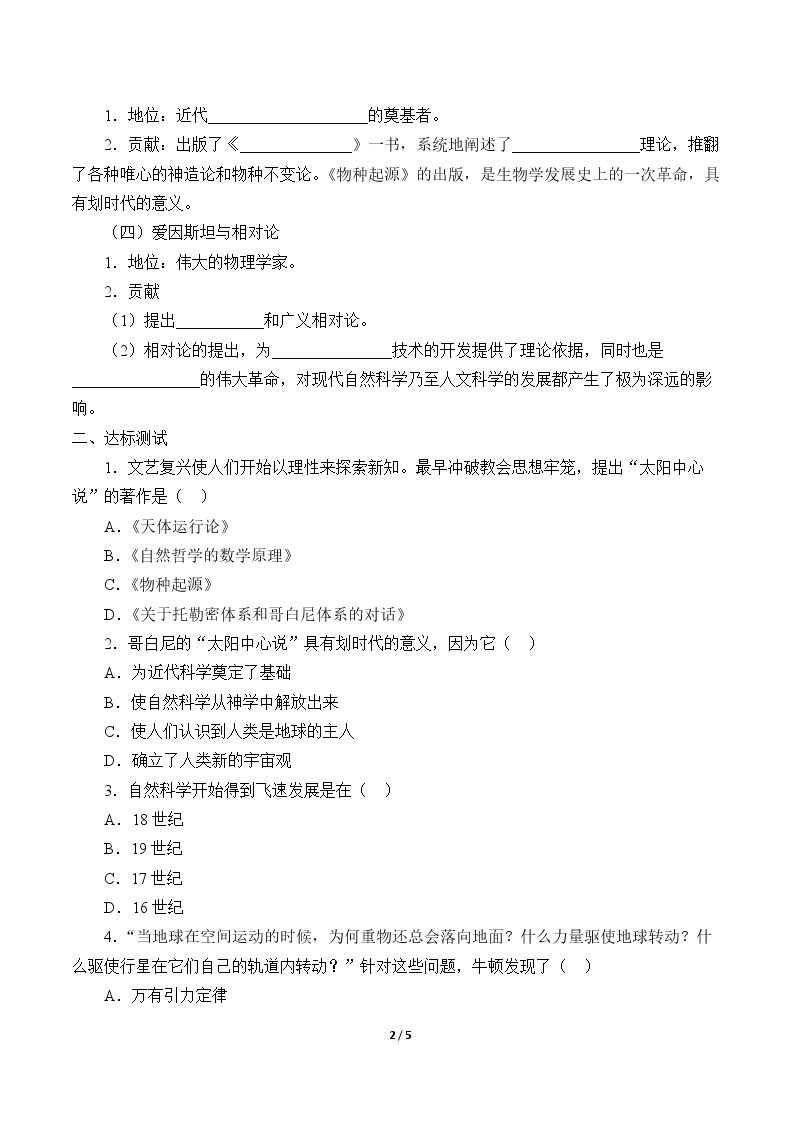 1.地位：近代____的奠基者。

2.贡献：出版了《____》一书，系统地阐述了____理论，推翻了各种唯心的神造论和物种不变论。《物种起源》的出版，是生物学发展史上的一次革命，具有划时代的意义。

（四）爱因斯坦与相对论

1.地位：伟大的物理学家。

2.贡献

（1）提出____和广义相对论。

（2）相对论的提出，为____技术的开发提供了理论依据，同时也是____的伟大革命，对现代自然科学乃至人文科学的发展都产生了极为深远的影响。

二、达标测试

1.文艺复兴使人们开始以理性来探索新知。最早冲破教会思想牢笼，提出“太阳中心说”的著作是（ ）

A.《天体运行论》

B.《自然哲学的数学原理》

C.《物种起源》

D.《关于托勒密体系和哥白尼体系的对话》

2.哥白尼的“太阳中心说”具有划时代的意义，因为它（ ）

A.为近代科学奠定了基础

B.使自然科学从神学中解放出来

C.使人们认识到人类是地球的主人

D.确立了人类新的宇宙观

3.自然科学开始得到飞速发展是在（ ）

A.18世纪

B.19世纪

C.17世纪

D.16世纪

4.“当地球在空间运动的时候，为何重物还总会落向地面？什么力量驱使地球转动？什么驱使行星在它们自己的轨道内转动？”针对这些问题，牛顿发现了（ ）

A.万有引力定律

2 / 5